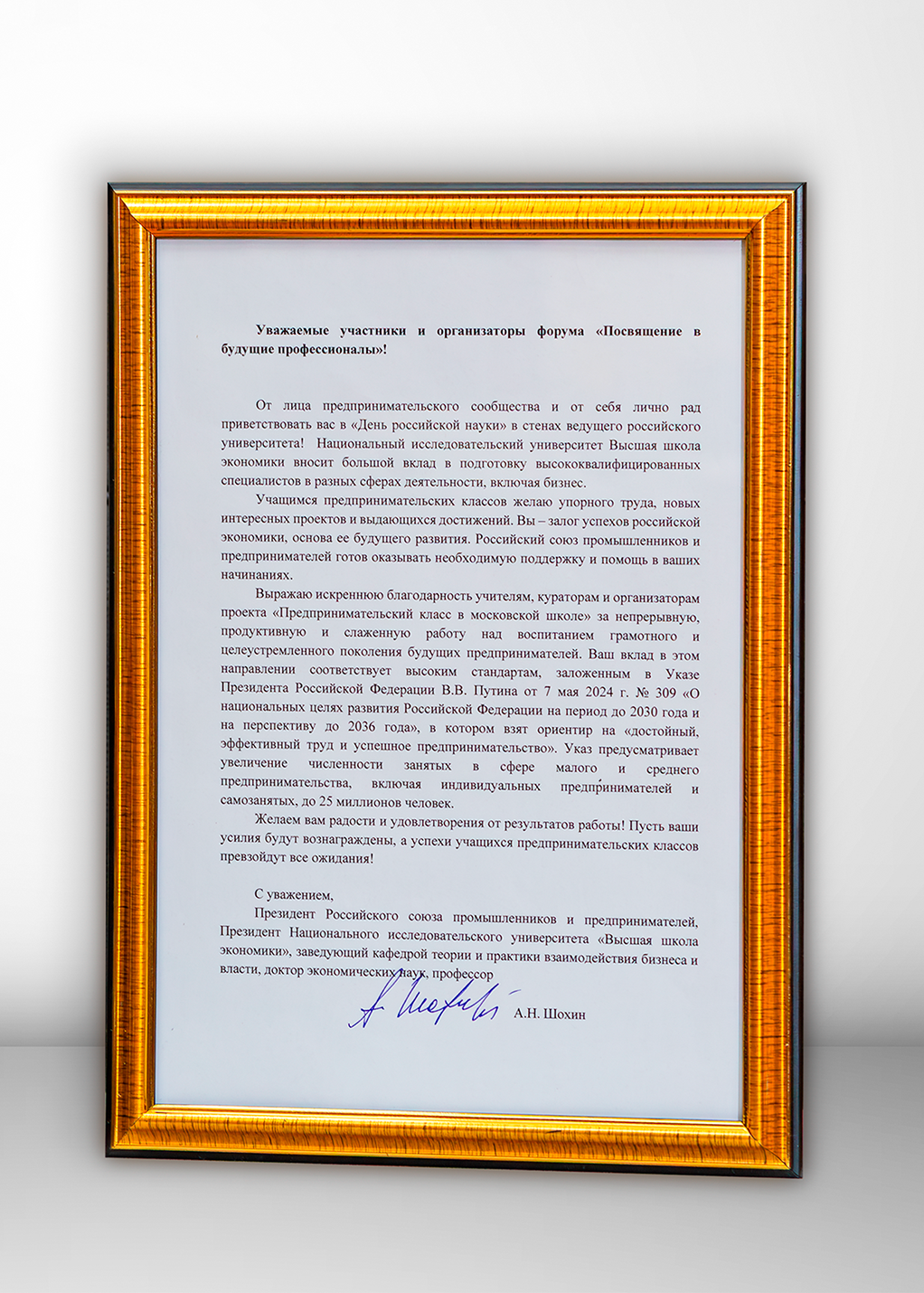 Уважаемые участники и организаторы форума «Посвящение в будущие профессионалы»!

От лица предпринимательского сообщества и от себя лично рад приветствовать вас в «День российской науки» в стенах ведущего российского университета! Национальный исследовательский университет Высшая школа экономики вносит большой вклад в подготовку высококвалифицированных специалистов в разных сферах деятельности, включая бизнес.

Учащимся предпринимательских классов желаю упорного труда, новых интересных проектов и выдающихся достижений. Вы – залог успехов российской экономики, основа ее будущего развития. Российский союз промышленников и предпринимателей готов оказывать необходимую поддержку и помощь в ваших начинаниях.

Выражаю искреннюю благодарность учителям, кураторам и организаторам проекта «Предпринимательский класс в московской школе» за непрерывную, продуктивную и слаженную работу над воспитанием грамотного и целеустремленного поколения будущих предпринимателей. Ваш вклад в этом направлении соответствует высоким стандартам, заложенным в Указе Президента Российской Федерации В.В. Путина от 7 мая 2024 г. № 309 «О национальных целях развития Российской Федерации на период до 2030 года и на перспективу до 2036 года», в котором взят ориентир на «достойный, эффективный труд и успешное предпринимательство». Указ предусматривает увеличение численности занятых в сфере малого и среднего предпринимательства, включая индивидуальных предпринимателей и самозанятых, до 25 миллионов человек.

Желаем вам радости и удовлетворения от результатов работы! Пусть ваши усилия будут вознаграждены, а успехи учащихся предпринимательских классов превзойдут все ожидания!

С уважением,
Президент Российского союза промышленников и предпринимателей, Президент Национального исследовательского университета «Высшая школа экономики», заведующий кафедрой теории и практики взаимодействия бизнеса и власти, доктор экономических наук, профессор

А.Н. Шохин